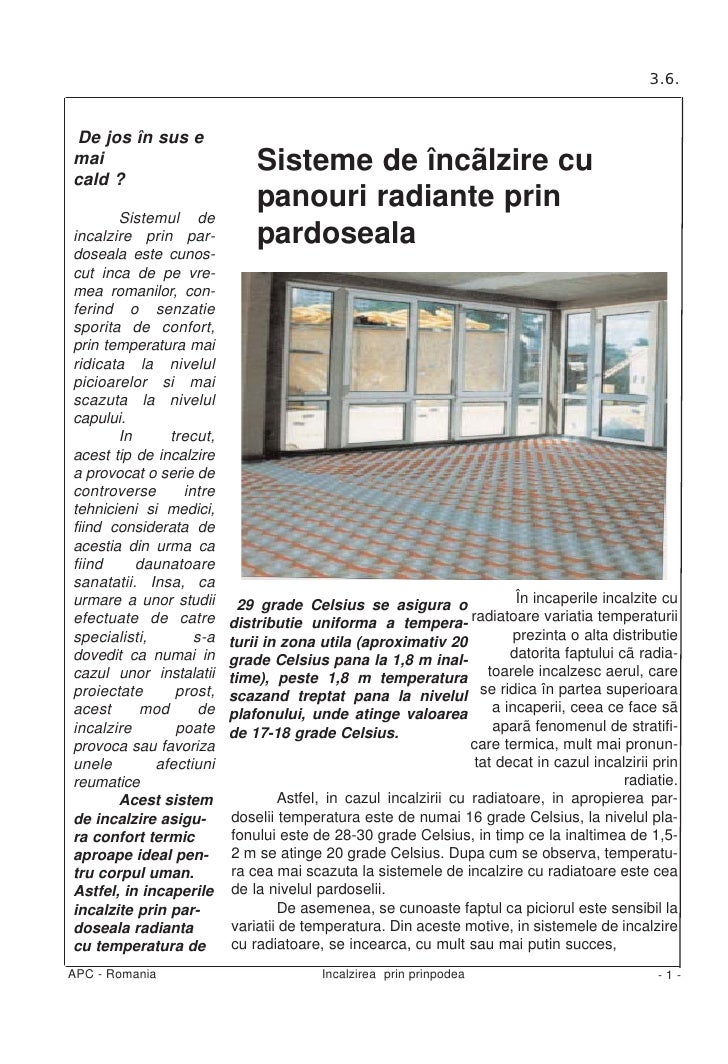 3.6.

De jos în sus e mai cald ?

Sistemul de incalzire prin pardoseala este cunoscut inca de pe vremea romanilor, conferind o senzatie sporita de confort, prin temperatura mai ridicata la nivelul picioarelor si mai scazuta la nivelul capului.

In trecut, acest tip de incalzire a provocat o serie de controverse intre tehnicieni si medici, fiind considerata de acestia din urma ca fiind daunatoare sanatatii. Insa, ca urmare a unor studii efectuate de catre specialisti, s-a dovedit ca numai in cazul unor instalatii proiectate prost, acest mod de incalzire poate provoca sau favoriza unele afectiuni reumatice

Acest sistem de incalzire asigura confort termic aproape ideal pentru corpul uman. Astfel, in incaperile incalzite prin pardoseala radianta cu temperatura de

Sisteme de încãlzire cu panouri radiante prin pardoseala

29 grade Celsius se asigura o distributie uniforma a temperaturii in zona utila (aproximativ 20 grade Celsius pana la 1,8 m inaltime), peste 1,8 m temperatura scazand treptat pana la nivelul plafonului, unde atinge valoarea de 17-18 grade Celsius.

În incaperile incalzite cu radiatoare variatia temperaturii prezinta o alta distributie datorita faptului cã radiatoarele incalzesc aerul, care se ridica în partea superioara a incaperii, ceea ce face sã aparã fenomenul de stratificare termica, mult mai pronuntat decat in cazul incalzirii prin radiatie.

Astfel, in cazul incalzirii cu radiatoare, in apropierea pardoselii temperatura este de numai 16 grade Celsius, la nivelul plafonului este de 28-30 grade Celsius, in timp ce la inaltimea de 1,5-2 m se atinge 20 grade Celsius. Dupa cum se observa, temperatura cea mai scazuta la sistemele de incalzire cu radiatoare este cea de la nivelul pardoselii.

De asemenea, se cunoaste faptul ca piciorul este sensibil la variatii de temperatura. Din aceste motive, in sistemele de incalzire cu radiatoare, se incearca, cu mult sau mai putin succes,

APC - Romania Incalzirea prin prinpodea - 1 -